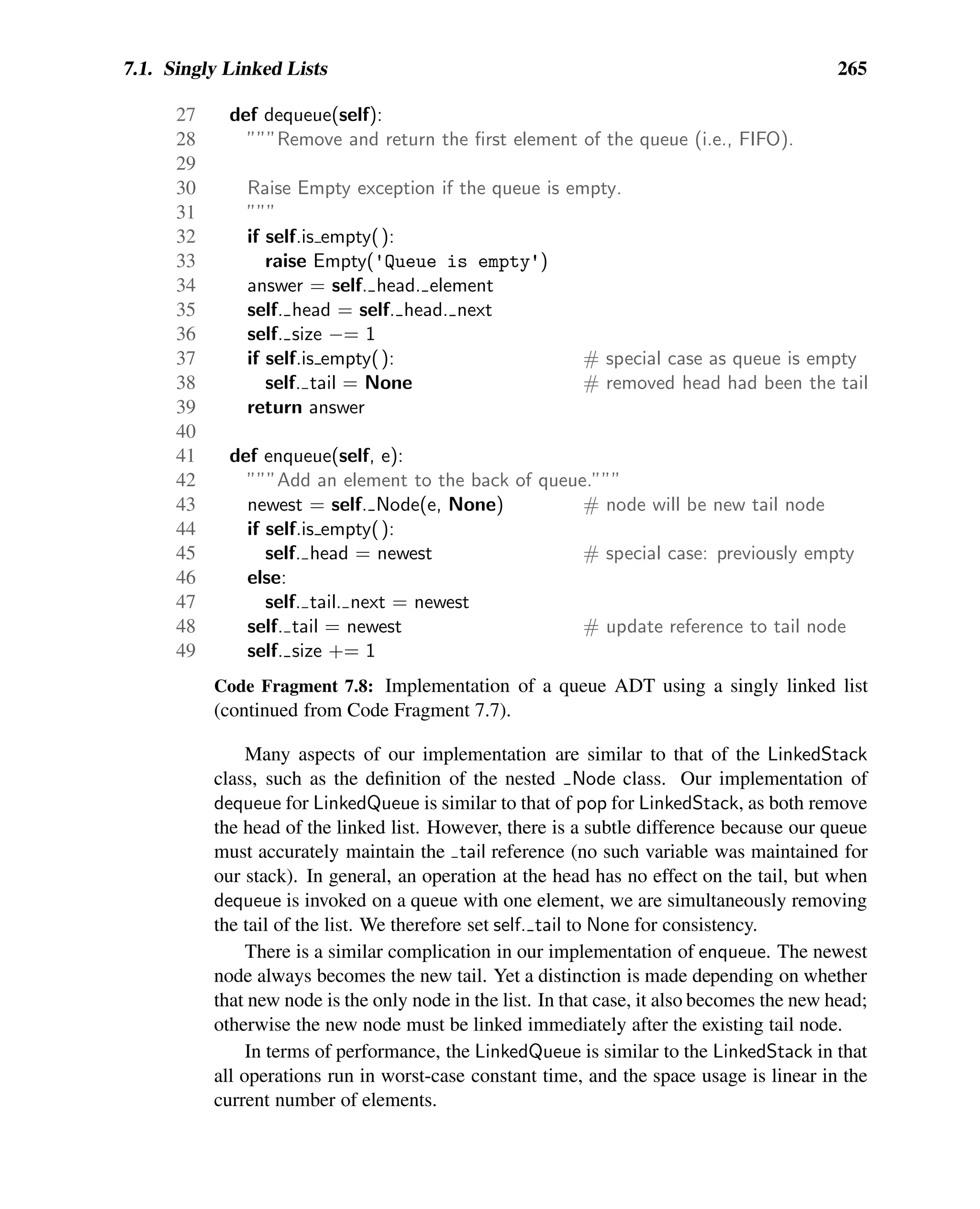 7.1. Singly Linked Lists 265

27 def dequeue(self):
28 """Remove and return the first element of the queue (i.e., FIFO).
29
30 Raise Empty exception if the queue is empty.
31 """
32 if self.is_empty( ):
33 raise Empty('Queue is empty')
34 answer = self._head._element
35 self._head = self._head._next
36 self._size −= 1
37 if self.is_empty( ): # special case as queue is empty
38 self._tail = None # removed head had been the tail
39 return answer
40
41 def enqueue(self, e):
42 """Add an element to the back of queue."""
43 newest = self._Node(e, None) # node will be new tail node
44 if self.is_empty( ):
45 self._head = newest # special case: previously empty
46 else:
47 self._tail._next = newest
48 self._tail = newest # update reference to tail node
49 self._size += 1

Code Fragment 7.8: Implementation of a queue ADT using a singly linked list (continued from Code Fragment 7.7).

Many aspects of our implementation are similar to that of the LinkedStack class, such as the definition of the nested _Node class. Our implementation of dequeue for LinkedQueue is similar to that of pop for LinkedStack, as both remove the head of the linked list. However, there is a subtle difference because our queue must accurately maintain the _tail reference (no such variable was maintained for our stack). In general, an operation at the head has no effect on the tail, but when dequeue is invoked on a queue with one element, we are simultaneously removing the tail of the list. We therefore set self._tail to None for consistency.

There is a similar complication in our implementation of enqueue. The newest node always becomes the new tail. Yet a distinction is made depending on whether that new node is the only node in the list. In that case, it also becomes the new head; otherwise the new node must be linked immediately after the existing tail node.

In terms of performance, the LinkedQueue is similar to the LinkedStack in that all operations run in worst-case constant time, and the space usage is linear in the current number of elements.